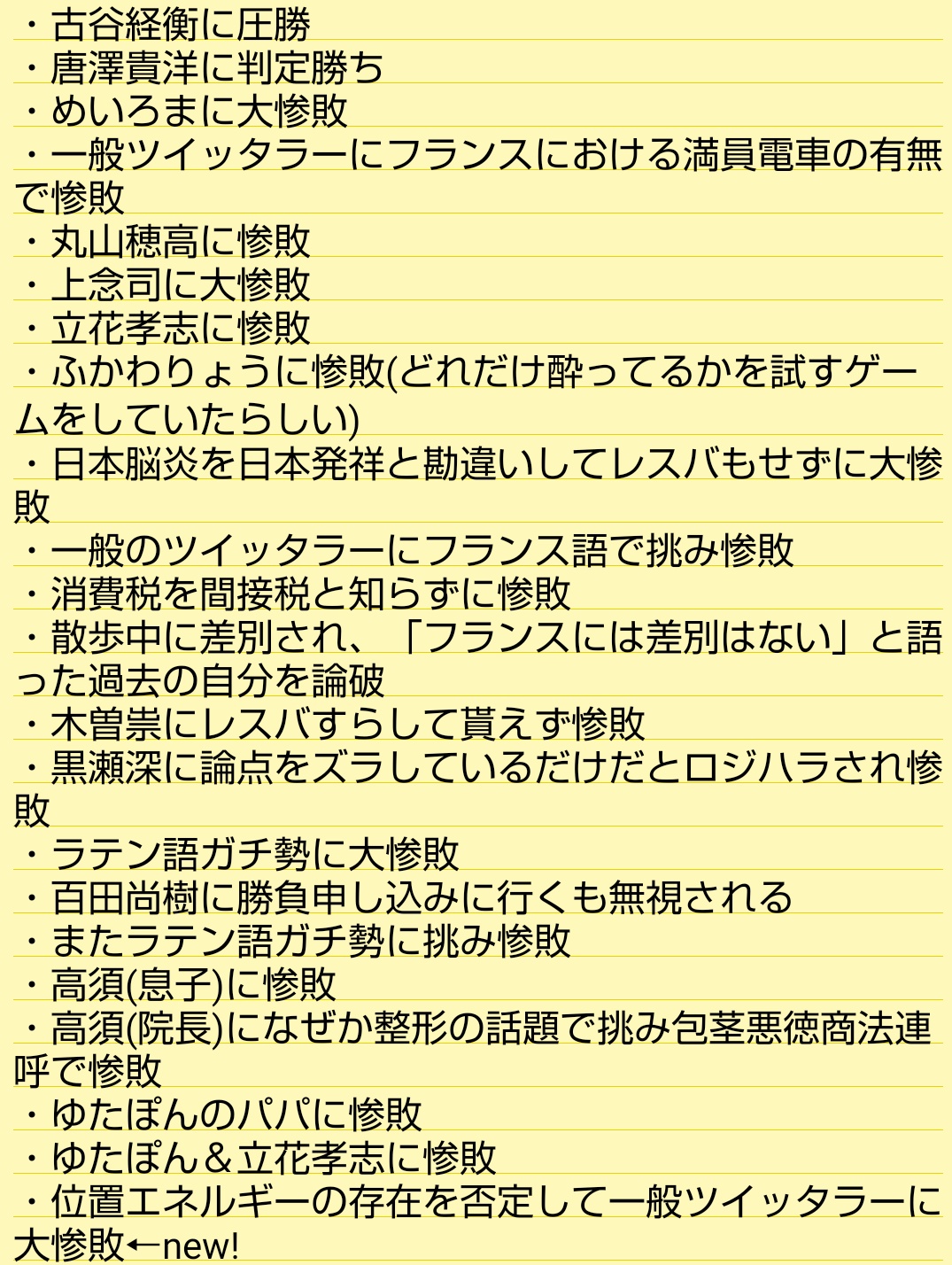 ・古谷経衡に圧勝
・唐澤貴洋に判定勝ち
・めいろまに大惨敗
・一般ツイッタラーにフランスにおける満員電車の有無で惨敗
・丸山穂高に惨敗
・上念司に大惨敗
・立花孝志に惨敗
・ふかわりょうに惨敗(どれだけ酔ってるかを試すゲームをしていたらしい)
・日本脳炎を日本発祥と勘違いしてレスバもせずに大惨敗
・一般のツイッタラーにフランス語で挑み惨敗
・消費税を間接税と知らずに惨敗
・散歩中に差別され、「フランスには差別はない」と語った過去の自分を論破
・木曽崇にレスバすらして貰えず惨敗
・黒瀬深に論点をズラしているだけだとロジハラされ惨敗
・ラテン語ガチ勢に大惨敗
・百田尚樹に勝負申し込みに行くも無視される
・またラテン語ガチ勢に挑み惨敗
・高須(息子)に惨敗
・高須(院長)になぜか整形の話題で挑み包茎悪徳商法連呼で惨敗
・ゆたぽんのパパに惨敗
・ゆたぽん＆立花孝志に惨敗
・位置エネルギーの存在を否定して一般ツイッタラーに大惨敗←new!